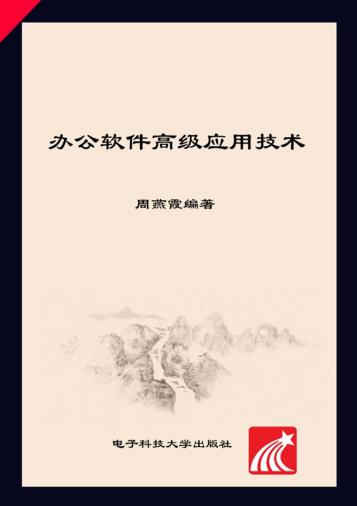 办公软件高级应用技术

周燕霞编著

电子科技大学出版社